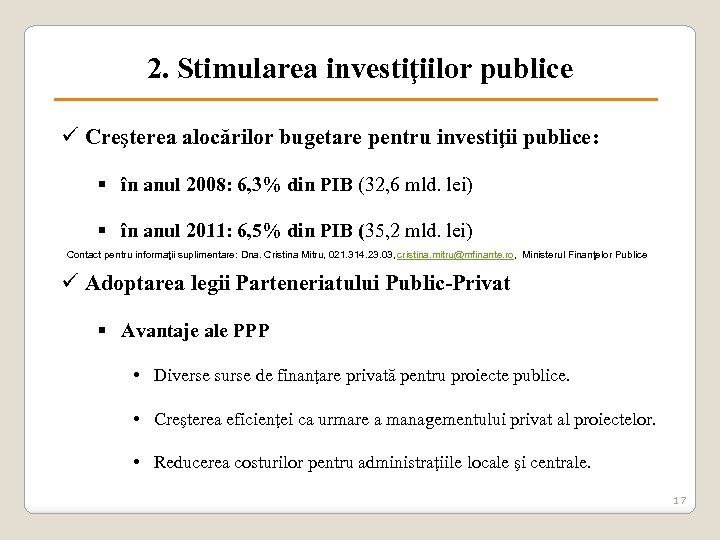 2. Stimularea investiţiilor publice

✓ Creşterea alocărilor bugetare pentru investiţii publice:

▪ în anul 2008: 6,3% din PIB (32,6 mld. lei)

▪ în anul 2011: 6,5% din PIB (35,2 mld. lei)

Contact pentru informaţii suplimentare: Dna. Cristina Mitru, 021.314.23.03, cristina.mitru@mfinante.ro, Ministerul Finanţelor Publice

✓ Adoptarea legii Parteneriatului Public-Privat

▪ Avantaje ale PPP

• Diverse surse de finanţare privată pentru proiecte publice.

• Creşterea eficienţei ca urmare a managementului privat al proiectelor.

• Reducerea costurilor pentru administraţiile locale şi centrale.

17